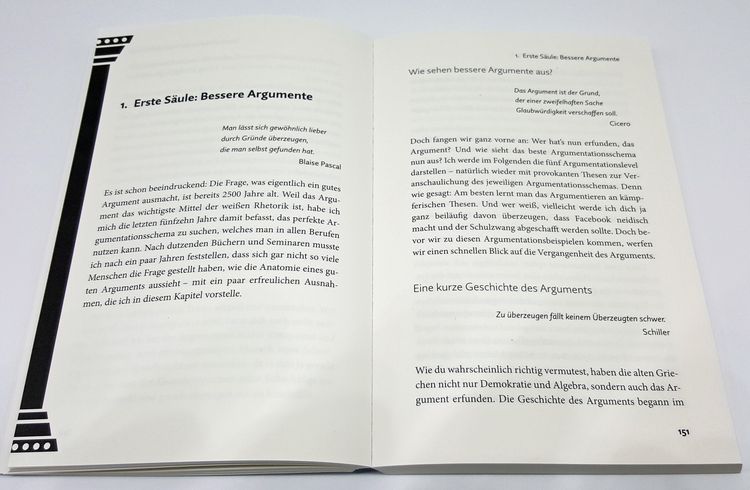 1. Erste Säule: Bessere Argumente

Man lässt sich gewöhnlich lieber
durch Gründe überzeugen,
die man selbst gefunden hat.
Blaise Pascal

Es ist schon beeindruckend: Die Frage, was eigentlich ein gutes Argument ausmacht, ist bereits 2500 Jahre alt. Weil das Argument das wichtigste Mittel der weißen Rhetorik ist, habe ich mich die letzten fünfzehn Jahre damit befasst, das perfekte Argumentationsschema zu suchen, welches man in allen Berufen nutzen kann. Nach dutzenden Büchern und Seminaren musste ich nach ein paar Jahren feststellen, dass sich gar nicht so viele Menschen die Frage gestellt haben, wie die Anatomie eines guten Arguments aussieht – mit ein paar erfreulichen Ausnahmen, die ich in diesem Kapitel vorstelle.

1. Erste Säule: Bessere Argumente

Wie sehen bessere Argumente aus?

Das Argument ist der Grund,
der einer zweifelhaften Sache
Glaubwürdigkeit verschaffen soll.
Cicero

Doch fangen wir ganz vorne an: Wer hat's nun erfunden, das Argument? Und wie sieht das beste Argumentationsschema nun aus? Ich werde im Folgenden die fünf Argumentationslevel darstellen – natürlich wieder mit provokanten Thesen zur Veranschaulichung des jeweiligen Argumentationsschemas. Denn wie gesagt: Am besten lernt man das Argumentieren an kämpferischen Thesen. Und wer weiß, vielleicht werde ich dich ja ganz beiläufig davon überzeugen, dass Facebook neidisch macht und der Schulzwang abgeschafft werden sollte. Doch bevor wir zu diesen Argumentationsbeispielen kommen, werfen wir einen schnellen Blick auf die Vergangenheit des Arguments.

Eine kurze Geschichte des Arguments

Zu überzeugen fällt keinem Überzeugten schwer.
Schiller

Wie du wahrscheinlich richtig vermutest, haben die alten Griechen nicht nur Demokratie und Algebra, sondern auch das Argument erfunden. Die Geschichte des Arguments begann im

151